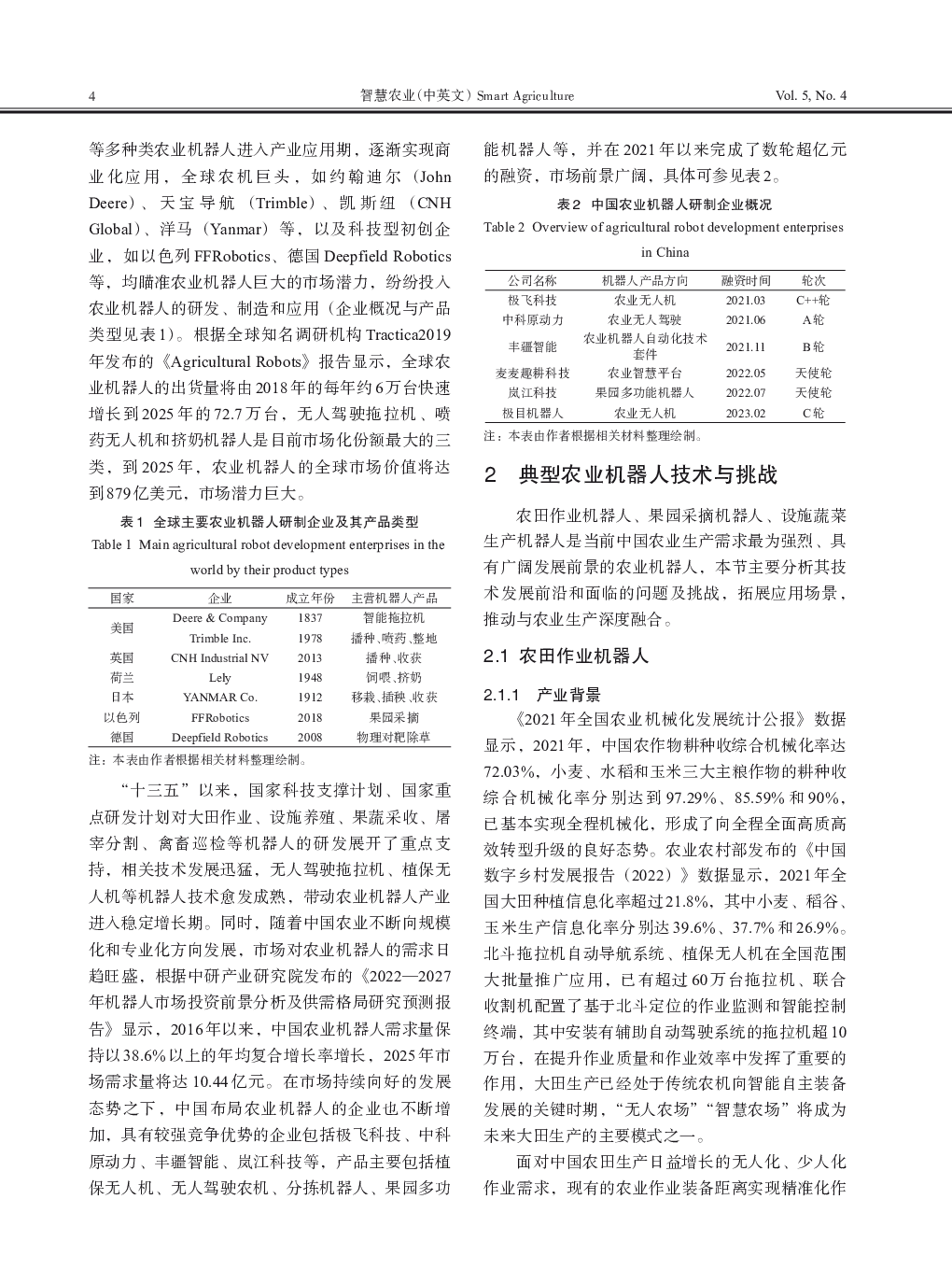 4 智慧农业(中英文) Smart Agriculture Vol. 5, No. 4

等多种类农业机器人进入产业应用期，逐渐实现商业化应用，全球农机巨头，如约翰迪尔（John Deere）、天宝导航（Trimble）、凯斯纽（CNH Global）、洋马（Yanmar）等，以及科技型初创企业，如以色列FFRobotics、德国Deepfield Robotics等，均瞄准农业机器人巨大的市场潜力，纷纷投入农业机器人的研发、制造和应用（企业概况与产品类型见表1）。根据全球知名调研机构Tractica2019年发布的《Agricultural Robots》报告显示，全球农业机器人的出货量将由2018年的每年约6万台快速增长到2025年的72.7万台，无人驾驶拖拉机、喷药无人机和挤奶机器人是目前市场化份额最大的三类，到2025年，农业机器人的全球市场价值将达到879亿美元，市场潜力巨大。

表1 全球主要农业机器人研制企业及其产品类型
Table 1 Main agricultural robot development enterprises in the world by their product types

| 国家 | 企业 | 成立年份 | 主营机器人产品 |
|---|---|---|---|
| 美国 | Deere & Company | 1837 | 智能拖拉机 |
| | Trimble Inc. | 1978 | 播种、喷药、整地 |
| 英国 | CNH Industrial NV | 2013 | 播种、收获 |
| 荷兰 | Lely | 1948 | 饲喂、挤奶 |
| 日本 | YANMAR Co. | 1912 | 移栽、插秧、收获 |
| 以色列 | FFRobotics | 2018 | 果园采摘 |
| 德国 | Deepfield Robotics | 2008 | 物理对靶除草 |

注：本表由作者根据相关材料整理绘制。

“十三五”以来，国家科技支撑计划、国家重点研发计划对大田作业、设施养殖、果蔬采收、屠宰分割、禽畜巡检等机器人的研发展开了重点支持，相关技术发展迅猛，无人驾驶拖拉机、植保无人机等机器人技术愈发成熟，带动农业机器人产业进入稳定增长期。同时，随着中国农业不断向规模化和专业化方向发展，市场对农业机器人的需求日趋旺盛，根据中研产业研究院发布的《2022—2027年机器人市场投资前景分析及供需格局研究预测报告》显示，2016年以来，中国农业机器人需求量保持以38.6%以上的年均复合增长率增长，2025年市场需求量将达10.44亿元。在市场持续向好的发展态势之下，中国布局农业机器人的企业也不断增加，具有较强竞争优势的企业包括极飞科技、中科原动力、丰疆智能、岚江科技等，产品主要包括植保无人机、无人驾驶农机、分拣机器人、果园多功能机器人等，并在2021年以来完成了数轮超亿元的融资，市场前景广阔，具体可参见表2。

表2 中国农业机器人研制企业概况
Table 2 Overview of agricultural robot development enterprises in China

| 公司名称 | 机器人产品方向 | 融资时间 | 轮次 |
|---|---|---|---|
| 极飞科技 | 农业无人机 | 2021.03 | C++轮 |
| 中科原动力 | 农业无人驾驶 | 2021.06 | A轮 |
| 丰疆智能 | 农业机器人自动化技术套件 | 2021.11 | B轮 |
| 麦麦趣耕科技 | 农业智慧平台 | 2022.05 | 天使轮 |
| 岚江科技 | 果园多功能机器人 | 2022.07 | 天使轮 |
| 极目机器人 | 农业无人机 | 2023.02 | C轮 |

注：本表由作者根据相关材料整理绘制。

2 典型农业机器人技术与挑战

农田作业机器人、果园采摘机器人、设施蔬菜生产机器人是当前中国农业生产需求最为强烈、具有广阔发展前景的农业机器人，本节主要分析其技术发展前沿和面临的问题及挑战，拓展应用场景，推动与农业生产深度融合。

2.1 农田作业机器人

2.1.1 产业背景

《2021年全国农业机械化发展统计公报》数据显示，2021年，中国农作物耕种收综合机械化率达72.03%，小麦、水稻和玉米三大主粮作物的耕种收综合机械化率分别达到97.29%、85.59%和90%，已基本实现全程机械化，形成了向全程全面高质高效转型升级的良好态势。农业农村部发布的《中国数字乡村发展报告（2022）》数据显示，2021年全国大田种植信息化率超过21.8%，其中小麦、稻谷、玉米生产信息化率分别达39.6%、37.7%和26.9%。北斗拖拉机自动导航系统、植保无人机在全国范围大批量推广应用，已有超过60万台拖拉机、联合收割机配置了基于北斗定位的作业监测和智能控制终端，其中安装有辅助自动驾驶系统的拖拉机超10万台，在提升作业质量和作业效率中发挥了重要的作用，大田生产已经处于传统农机向智能自主装备发展的关键时期，“无人农场”“智慧农场”将成为未来大田生产的主要模式之一。

面对中国农田生产日益增长的无人化、少人化作业需求，现有的农业作业装备距离实现精准化作